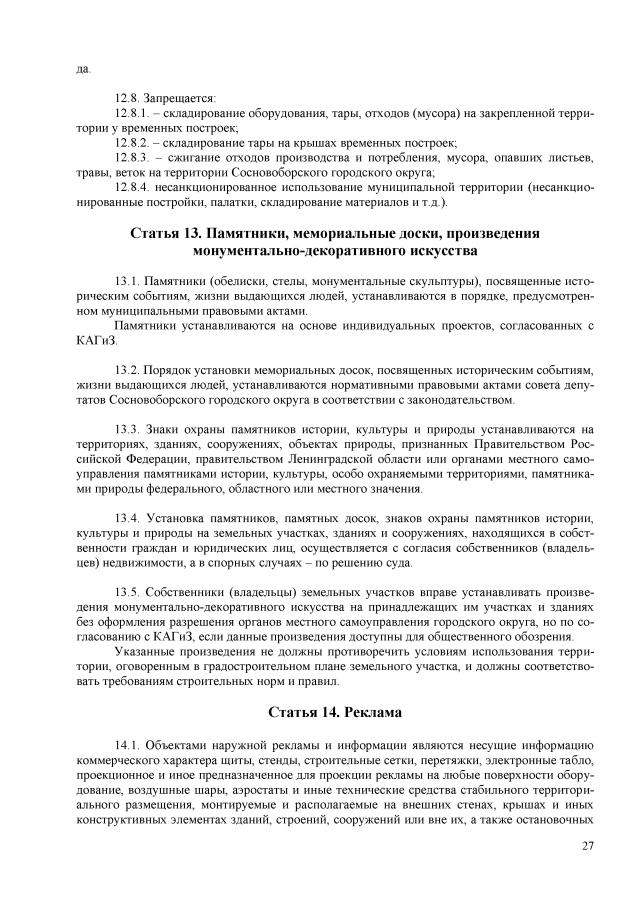 да.

12.8. Запрещается:
12.8.1. – складирование оборудования, тары, отходов (мусора) на закрепленной территории у временных построек;
12.8.2. – складирование тары на крышах временных построек;
12.8.3. – сжигание отходов производства и потребления, мусора, опавших листьев, травы, веток на территории Сосновоборского городского округа;
12.8.4. несанкционированное использование муниципальной территории (несанкционированные постройки, палатки, складирование материалов и т.д.).

Статья 13. Памятники, мемориальные доски, произведения монументально-декоративного искусства

13.1. Памятники (обелиски, стелы, монументальные скульптуры), посвященные историческим событиям, жизни выдающихся людей, устанавливаются в порядке, предусмотренном муниципальными правовыми актами.
Памятники устанавливаются на основе индивидуальных проектов, согласованных с КАГиЗ.

13.2. Порядок установки мемориальных досок, посвященных историческим событиям, жизни выдающихся людей, устанавливаются нормативными правовыми актами совета депутатов Сосновоборского городского округа в соответствии с законодательством.

13.3. Знаки охраны памятников истории, культуры и природы устанавливаются на территориях, зданиях, сооружениях, объектах природы, признанных Правительством Российской Федерации, правительством Ленинградской области или органами местного самоуправления памятниками истории, культуры, особо охраняемыми территориями, памятниками природы федерального, областного или местного значения.

13.4. Установка памятников, памятных досок, знаков охраны памятников истории, культуры и природы на земельных участках, зданиях и сооружениях, находящихся в собственности граждан и юридических лиц, осуществляется с согласия собственников (владельцев) недвижимости, а в спорных случаях – по решению суда.

13.5. Собственники (владельцы) земельных участков вправе устанавливать произведения монументально-декоративного искусства на принадлежащих им участках и зданиях без оформления разрешения органов местного самоуправления городского округа, но по согласованию с КАГиЗ, если данные произведения доступны для общественного обозрения.
Указанные произведения не должны противоречить условиям использования территории, оговоренным в градостроительном плане земельного участка, и должны соответствовать требованиям строительных норм и правил.

Статья 14. Реклама

14.1. Объектами наружной рекламы и информации являются несущие информацию коммерческого характера щиты, стенды, строительные сетки, перетяжки, электронные табло, проекционное и иное предназначенное для проекции рекламы на любые поверхности оборудование, воздушные шары, аэростаты и иные технические средства стабильного территориального размещения, монтируемые и располагаемые на внешних стенах, крышах и иных конструктивных элементах зданий, строений, сооружений или вне их, а также остановочных

27